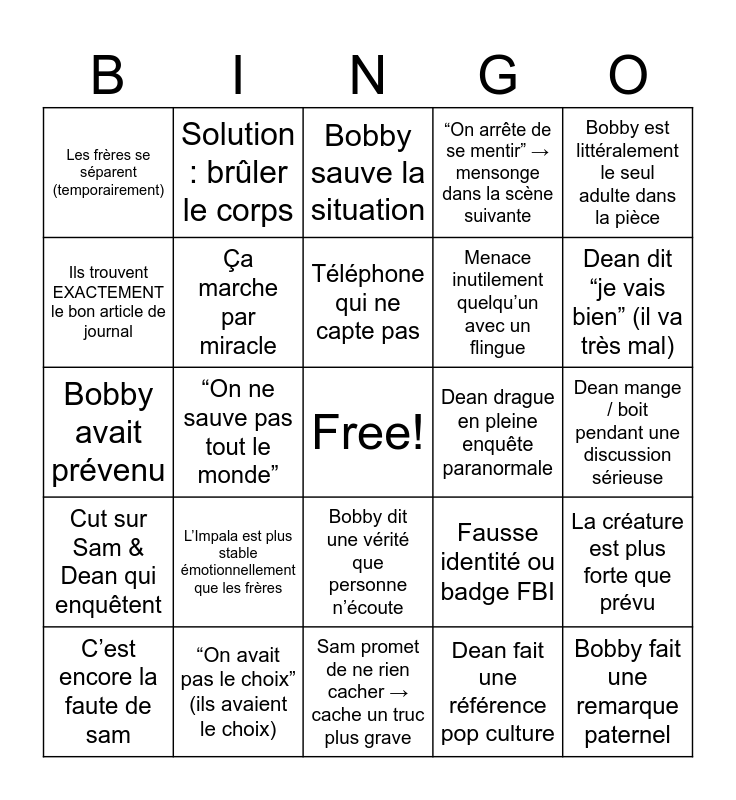 | B | I | N | G | O |
|---|---|---|---|---|
| Les frères se séparent (temporairement) | Solution : brûler le corps | Bobby sauve la situation | “On arrête de se mentir” → mensonge dans la scène suivante | Bobby est littéralement le seul adulte dans la pièce |
| Ils trouvent EXACTEMENT le bon article de journal | Ça marche par miracle | Téléphone qui ne capte pas | Menace inutilement quelqu’un avec un flingue | Dean dit “je vais bien” (il va très mal) |
| Bobby avait prévenu | “On ne sauve pas tout le monde” | Free! | Dean drague en pleine enquête paranormale | Dean mange / boit pendant une discussion sérieuse |
| Cut sur Sam & Dean qui enquêtent | L’Impala est plus stable émotionnellement que les frères | Bobby dit une vérité que personne n’écoute | Fausse identité ou badge FBI | La créature est plus forte que prévu |
| C’est encore la faute de sam | “On avait pas le choix” (ils avaient le choix) | Sam promet de ne rien cacher → cache un truc plus grave | Dean fait une référence pop culture | Bobby fait une remarque paternel |